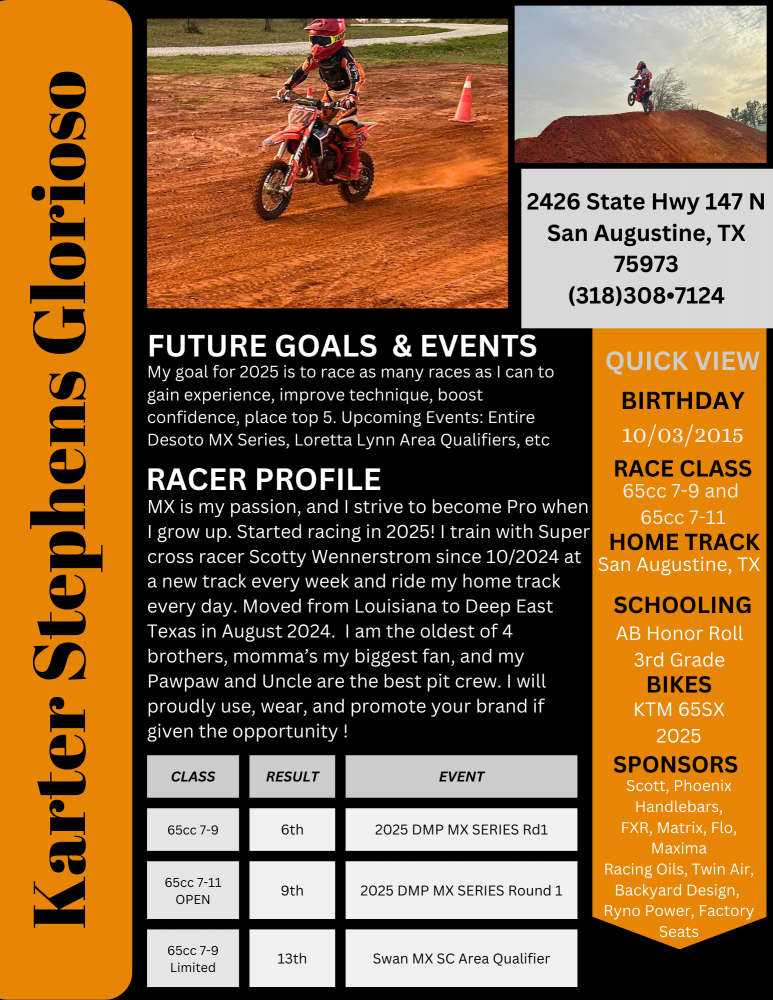 Karter Stephens Glorioso

2426 State Hwy 147 N
San Augustine, TX
75973
(318)308•7124

FUTURE GOALS & EVENTS
My goal for 2025 is to race as many races as I can to gain experience, improve technique, boost confidence, place top 5. Upcoming Events: Entire Desoto MX Series, Loretta Lynn Area Qualifiers, etc

RACER PROFILE
MX is my passion, and I strive to become Pro when I grow up. Started racing in 2025! I train with Super cross racer Scotty Wennerstrom since 10/2024 at a new track every week and ride my home track every day. Moved from Louisiana to Deep East Texas in August 2024. I am the oldest of 4 brothers, momma's my biggest fan, and my Pawpaw and Uncle are the best pit crew. I will proudly use, wear, and promote your brand if given the opportunity !

| CLASS | RESULT | EVENT |
|---|---|---|
| 65cc 7-9 | 6th | 2025 DMP MX SERIES Rd1 |
| 65cc 7-11 OPEN | 9th | 2025 DMP MX SERIES Round 1 |
| 65cc 7-9 Limited | 13th | Swan MX SC Area Qualifier |

QUICK VIEW
BIRTHDAY
10/03/2015
RACE CLASS
65cc 7-9 and 65cc 7-11
HOME TRACK
San Augustine, TX
SCHOOLING
AB Honor Roll
3rd Grade
BIKES
KTM 65SX
2025
SPONSORS
Scott, Phoenix Handlebars, FXR, Matrix, Flo, Maxima Racing Oils, Twin Air, Backyard Design, Ryno Power, Factory Seats